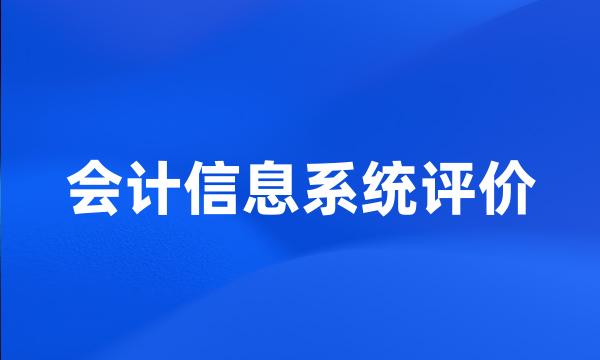 会计信息系统评价